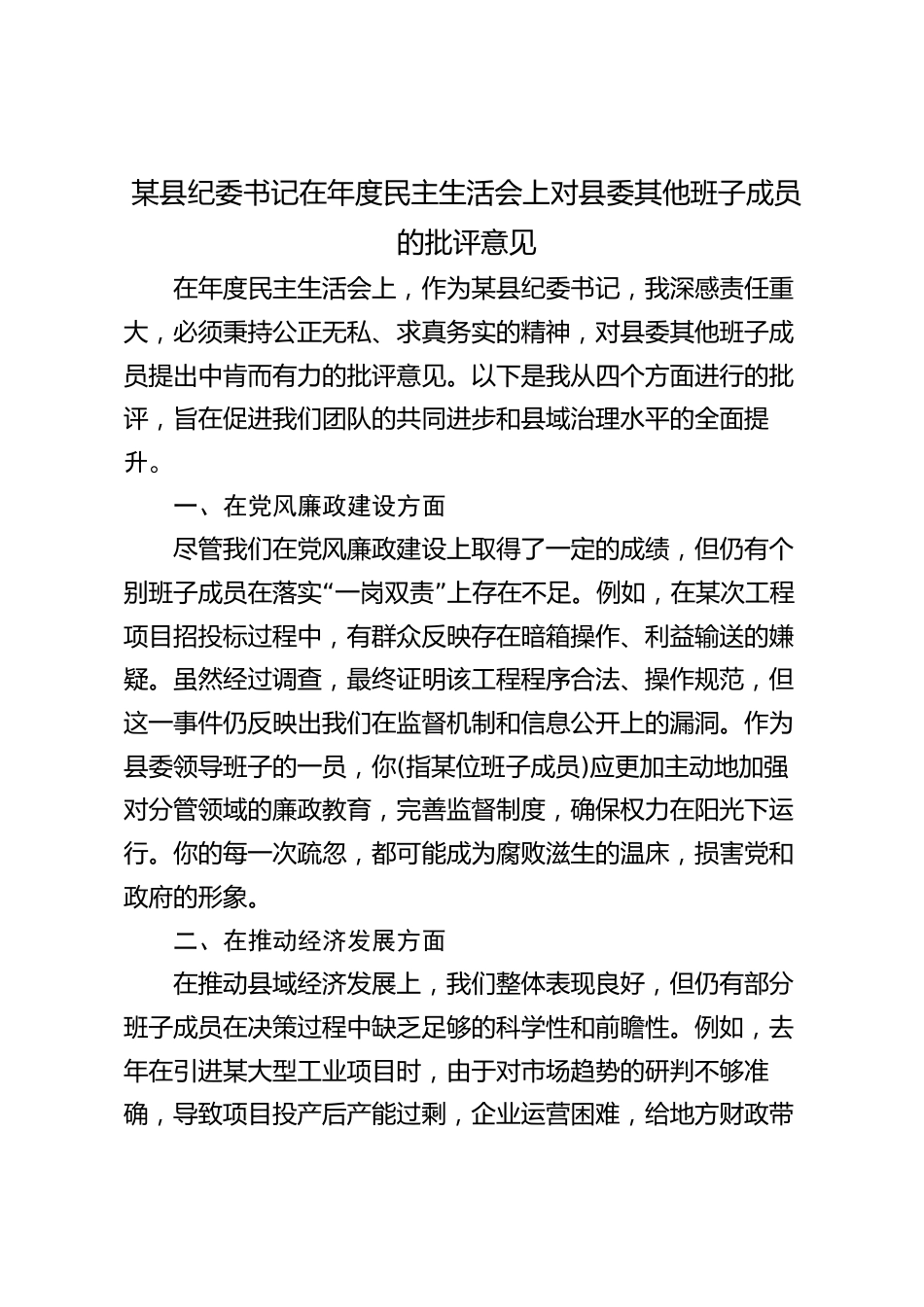 某县纪委书记在年度民主生活会上对县委其他班子成员的批评意见

在年度民主生活会上，作为某县纪委书记，我深感责任重大，必须秉持公正无私、求真务实的精神，对县委其他班子成员提出中肯而有力的批评意见。以下是我从四个方面进行的批评，旨在促进我们团队的共同进步和县域治理水平的全面提升。

一、在党风廉政建设方面

尽管我们在党风廉政建设上取得了一定的成绩，但仍有个别班子成员在落实“一岗双责”上存在不足。例如，在某次工程项目招投标过程中，有群众反映存在暗箱操作、利益输送的嫌疑。虽然经过调查，最终证明该工程程序合法、操作规范，但这一事件仍反映出我们在监督机制和信息公开上的漏洞。作为县委领导班子的一员，你(指某位班子成员)应更加主动地加强对分管领域的廉政教育，完善监督制度，确保权力在阳光下运行。你的每一次疏忽，都可能成为腐败滋生的温床，损害党和政府的形象。

二、在推动经济发展方面

在推动县域经济发展上，我们整体表现良好，但仍有部分班子成员在决策过程中缺乏足够的科学性和前瞻性。例如，去年在引进某大型工业项目时，由于对市场趋势的研判不够准确，导致项目投产后产能过剩，企业运营困难，给地方财政带